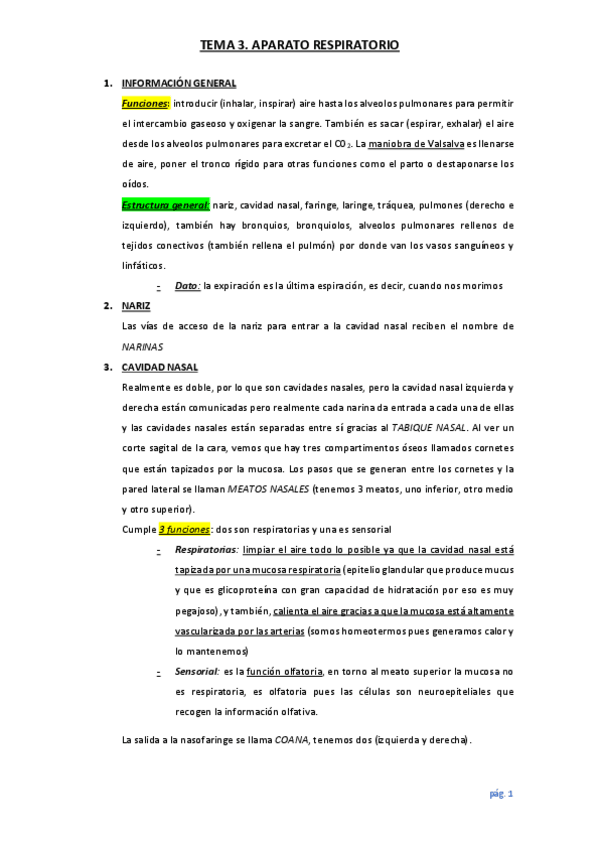 TEMA 3. APARATO RESPIRATORIO

1. INFORMACIÓN GENERAL

Funciones: introducir (inhalar, inspirar) aire hasta los alveolos pulmonares para permitir el intercambio gaseoso y oxigenar la sangre. También es sacar (espirar, exhalar) el aire desde los alveolos pulmonares para excretar el $CO_2$. La maniobra de Valsalva es llenarse de aire, poner el tronco rígido para otras funciones como el parto o destaponarse los oídos.

Estructura general: nariz, cavidad nasal, faringe, laringe, tráquea, pulmones (derecho e izquierdo), también hay bronquios, bronquiolos, alveolos pulmonares rellenos de tejidos conectivos (también rellena el pulmón) por donde van los vasos sanguíneos y linfáticos.

- Dato: la expiración es la última espiración, es decir, cuando nos morimos

2. NARIZ

Las vías de acceso de la nariz para entrar a la cavidad nasal reciben el nombre de NARINAS

3. CAVIDAD NASAL

Realmente es doble, por lo que son cavidades nasales, pero la cavidad nasal izquierda y derecha están comunicadas pero realmente cada narina da entrada a cada una de ellas y las cavidades nasales están separadas entre sí gracias al TABIQUE NASAL. Al ver un corte sagital de la cara, vemos que hay tres compartimentos óseos llamados cornetes que están tapizados por la mucosa. Los pasos que se generan entre los cornetes y la pared lateral se llaman MEATOS NASALES (tenemos 3 meatos, uno inferior, otro medio y otro superior).

Cumple 3 funciones: dos son respiratorias y una es sensorial

- Respiratorias: limpiar el aire todo lo posible ya que la cavidad nasal está tapizada por una mucosa respiratoria (epitelio glandular que produce mucus y que es glicoproteína con gran capacidad de hidratación por eso es muy pegajoso), y también, calienta el aire gracias a que la mucosa está altamente vascularizada por las arterias (somos homeotermos pues generamos calor y lo mantenemos)

- Sensorial: es la función olfatoria, en torno al meato superior la mucosa no es respiratoria, es olfatoria pues las células son neuroepiteliales que recogen la información olfativa.

La salida a la nasofaringe se llama COANA, tenemos dos (izquierda y derecha).

pág. 1